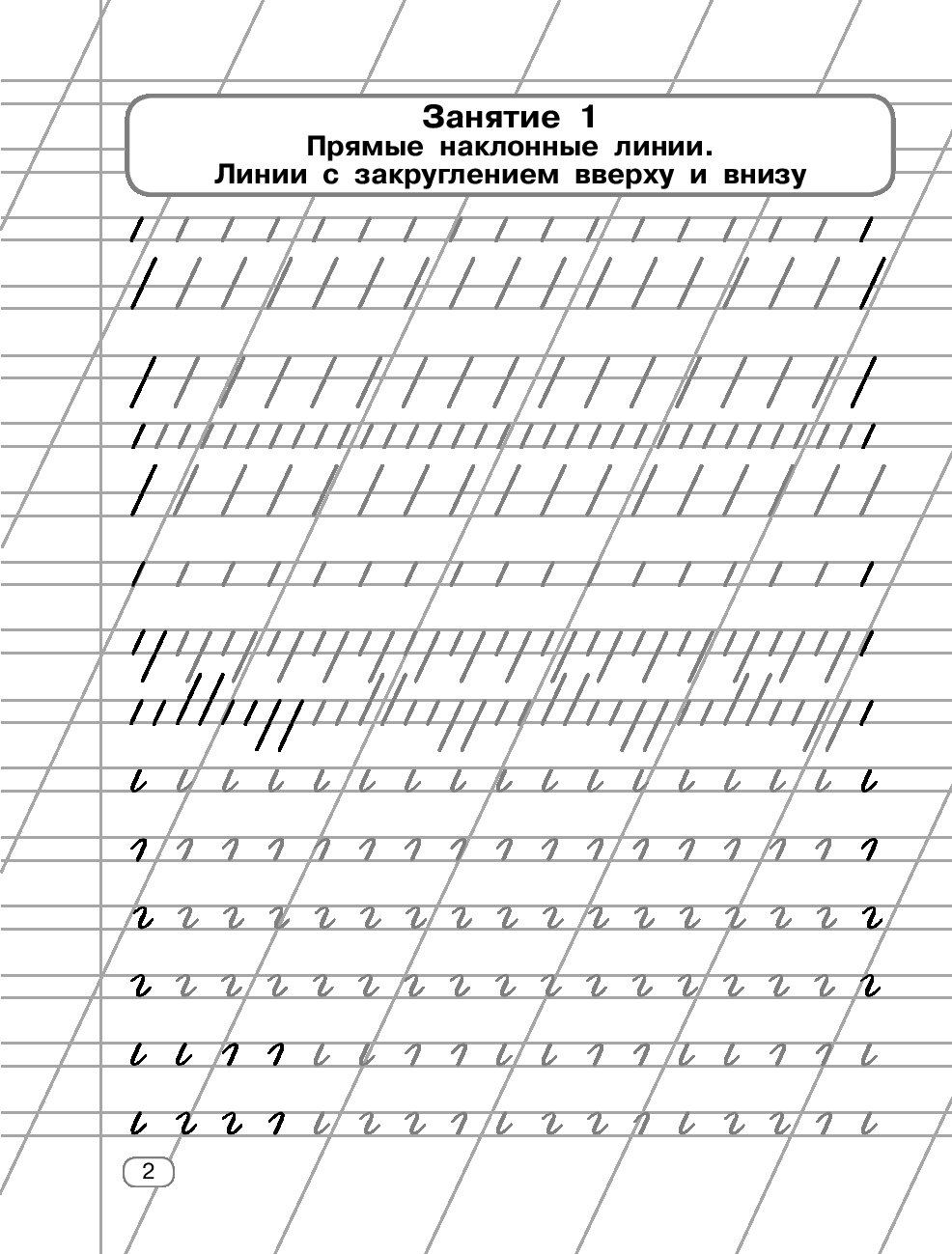 Занятие 1
Прямые наклонные линии.
Линии с закруглением вверху и внизу

2